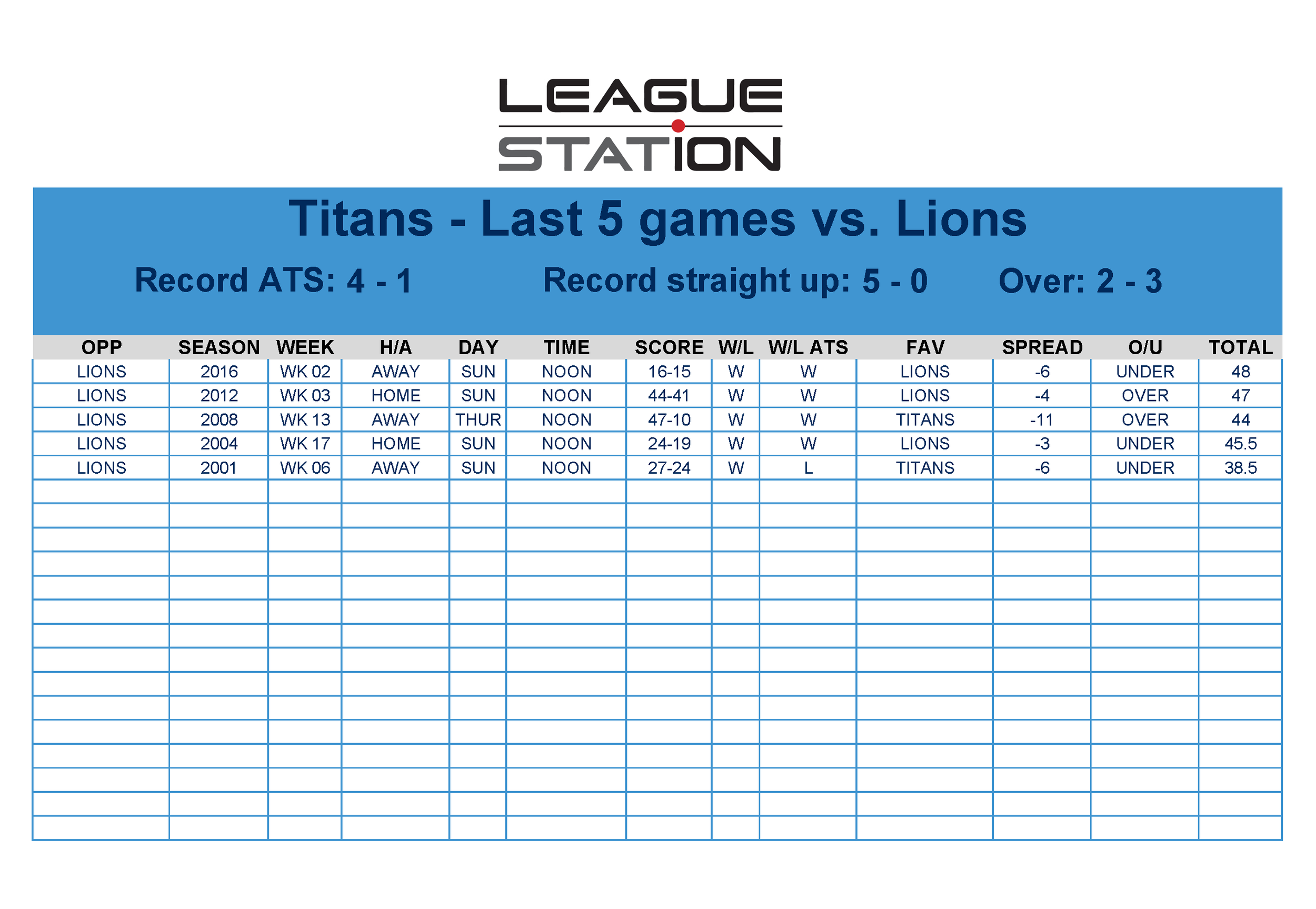 LEAGUE
STATION

Titans - Last 5 games vs. Lions

Record ATS: 4 - 1 Record straight up: 5 - 0 Over: 2 - 3

| OPP | SEASON | WEEK | H/A | DAY | TIME | SCORE | W/L | W/L ATS | FAV | SPREAD | O/U | TOTAL |
|---|---|---|---|---|---|---|---|---|---|---|---|---|
| LIONS | 2016 | WK 02 | AWAY | SUN | NOON | 16-15 | W | W | LIONS | -6 | UNDER | 48 |
| LIONS | 2012 | WK 03 | HOME | SUN | NOON | 44-41 | W | W | LIONS | -4 | OVER | 47 |
| LIONS | 2008 | WK 13 | AWAY | THUR | NOON | 47-10 | W | W | TITANS | -11 | OVER | 44 |
| LIONS | 2004 | WK 17 | HOME | SUN | NOON | 24-19 | W | W | LIONS | -3 | UNDER | 45.5 |
| LIONS | 2001 | WK 06 | AWAY | SUN | NOON | 27-24 | W | L | TITANS | -6 | UNDER | 38.5 |